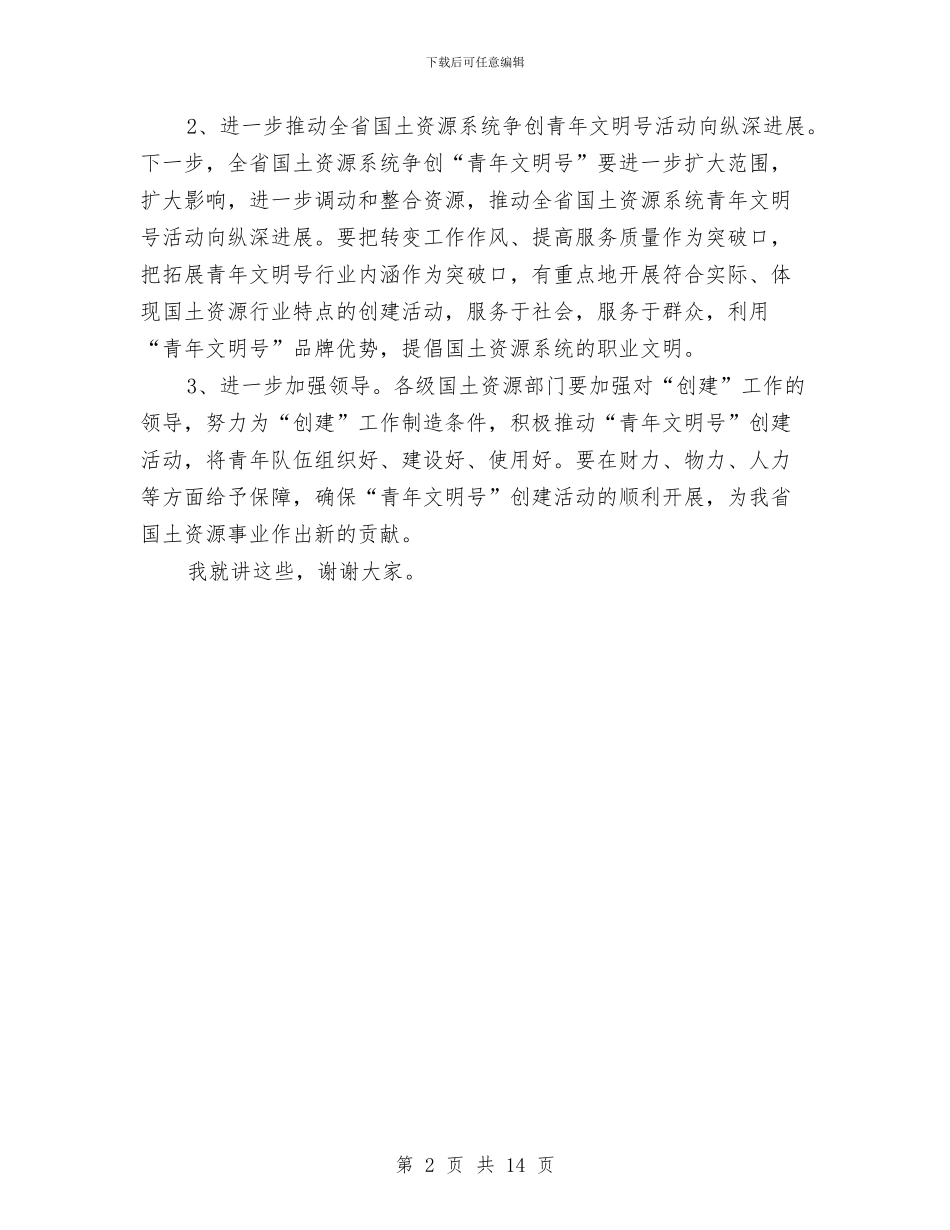 下载后可任意编辑

2、进一步推动全省国土资源系统争创青年文明号活动向纵深进展。下一步，全省国土资源系统争创“青年文明号”要进一步扩大范围，扩大影响，进一步调动和整合资源，推动全省国土资源系统青年文明号活动向纵深进展。要把转变工作作风、提高服务质量作为突破口，把拓展青年文明号行业内涵作为突破口，有重点地开展符合实际、体现国土资源行业特点的创建活动，服务于社会，服务于群众，利用“青年文明号”品牌优势，提倡国土资源系统的职业文明。

3、进一步加强领导。各级国土资源部门要加强对“创建”工作的领导，努力为“创建”工作制造条件，积极推动“青年文明号”创建活动，将青年队伍组织好、建设好、使用好。要在财力、物力、人力等方面给予保障，确保“青年文明号”创建活动的顺利开展，为我省国土资源事业作出新的贡献。

我就讲这些，谢谢大家。

第 2 页 共 14 页